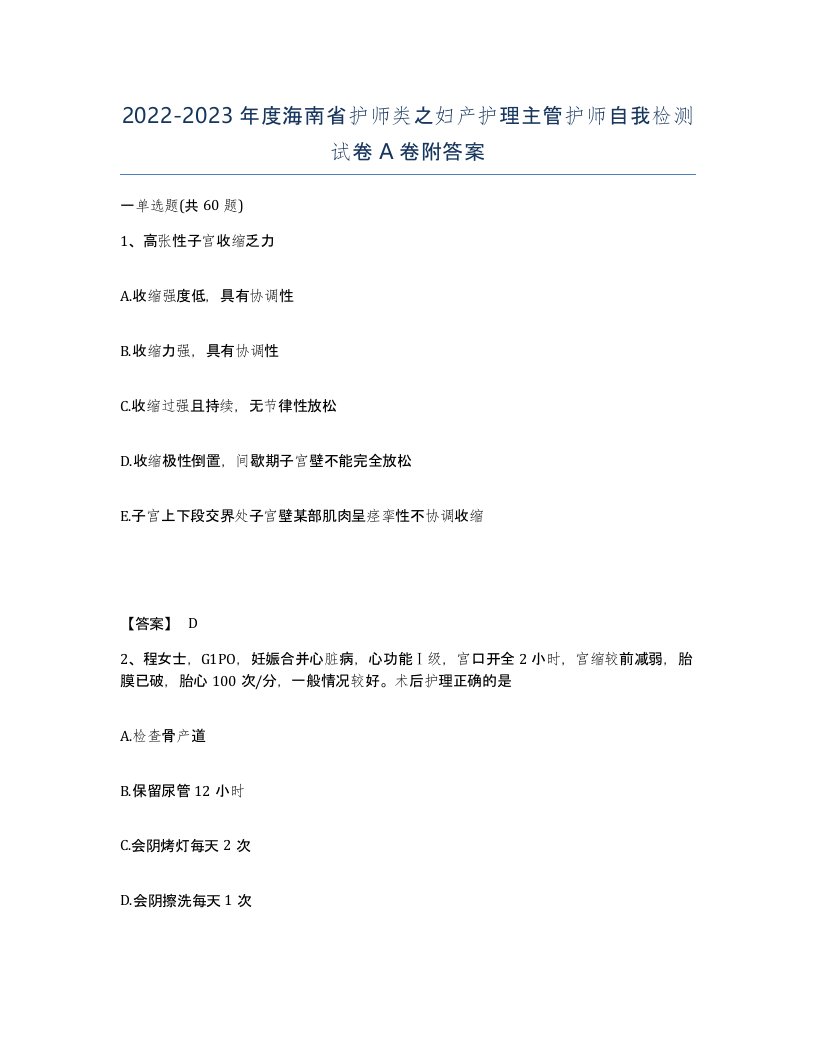 2022-2023年度海南省护师类之妇产护理主管护师自我检测试卷A卷附答案

一单选题(共60题)

1、高张性子宫收缩乏力

A.收缩强度低，具有协调性

B.收缩力强，具有协调性

C.收缩过强且持续，无节律性放松

D.收缩极性倒置，间歇期子宫壁不能完全放松

E.子宫上下段交界处子宫壁某部肌肉呈痉挛性不协调收缩

【答案】 D

2、程女士，G1PO，妊娠合并心脏病，心功能Ⅰ级，宫口开全2小时，宫缩较前减弱，胎膜已破，胎心100次/分，一般情况较好。术后护理正确的是

A.检查骨产道

B.保留尿管12小时

C.会阴烤灯每天2次

D.会阴擦洗每天1次